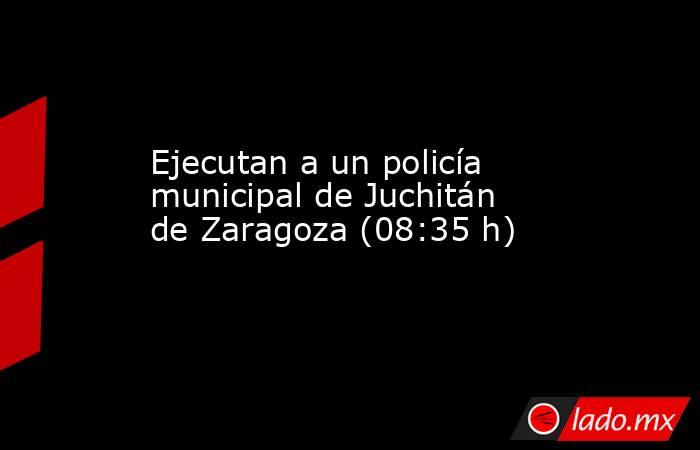 Ejecutan a un policía municipal de Juchitán de Zaragoza (08:35 h)

lado.mx